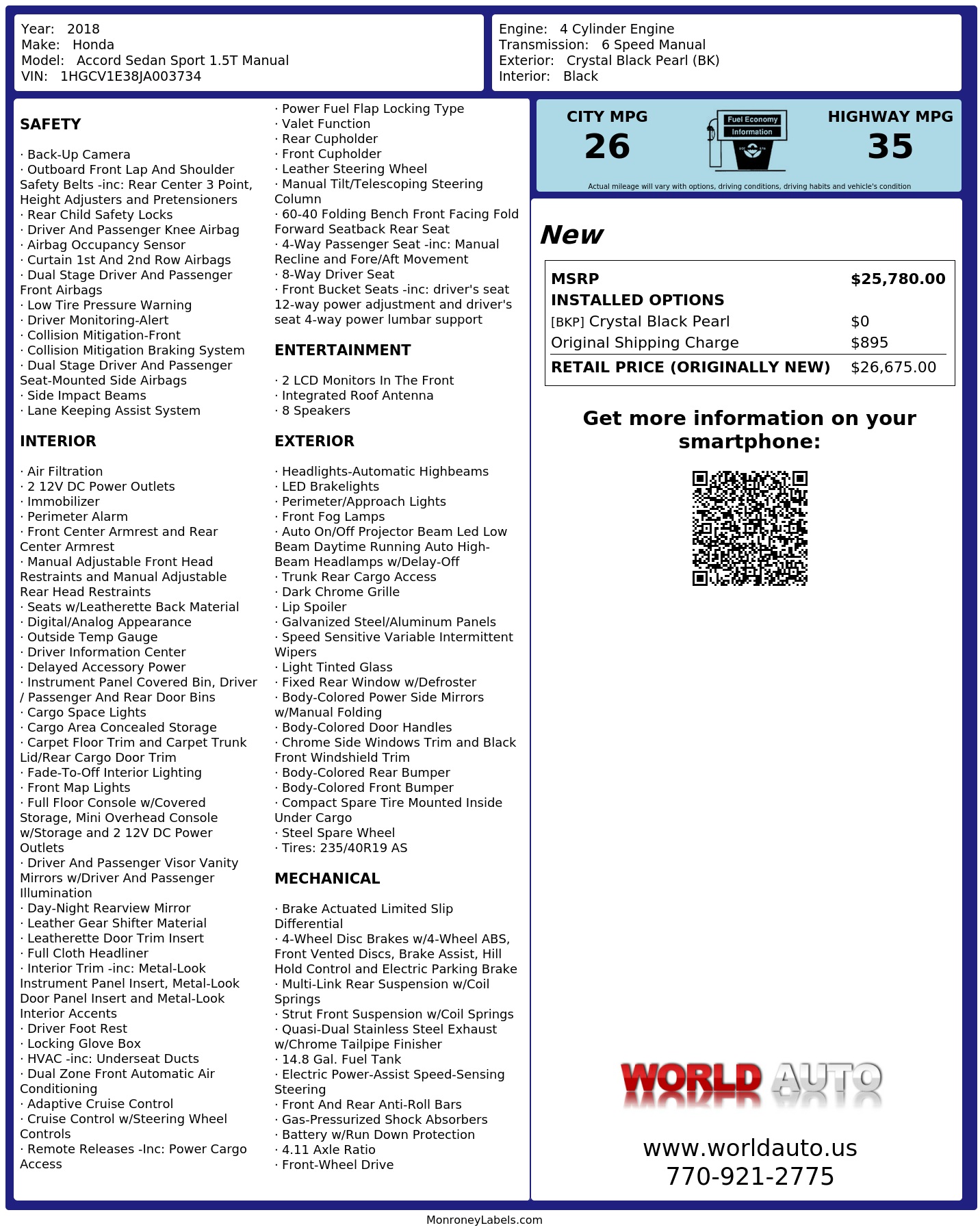 Year: 2018
Make: Honda
Model: Accord Sedan Sport 1.5T Manual
VIN: 1HGCV1E38JA003734

Engine: 4 Cylinder Engine
Transmission: 6 Speed Manual
Exterior: Crystal Black Pearl (BK)
Interior: Black

SAFETY

· Back-Up Camera
· Outboard Front Lap And Shoulder Safety Belts -inc: Rear Center 3 Point, Height Adjusters and Pretensioners
· Rear Child Safety Locks
· Driver And Passenger Knee Airbag
· Airbag Occupancy Sensor
· Curtain 1st And 2nd Row Airbags
· Dual Stage Driver And Passenger Front Airbags
· Low Tire Pressure Warning
· Driver Monitoring-Alert
· Collision Mitigation-Front
· Collision Mitigation Braking System
· Dual Stage Driver And Passenger Seat-Mounted Side Airbags
· Side Impact Beams
· Lane Keeping Assist System

INTERIOR

· Air Filtration
· 2 12V DC Power Outlets
· Immobilizer
· Perimeter Alarm
· Front Center Armrest and Rear Center Armrest
· Manual Adjustable Front Head Restraints and Manual Adjustable Rear Head Restraints
· Seats w/Leatherette Back Material
· Digital/Analog Appearance
· Outside Temp Gauge
· Driver Information Center
· Delayed Accessory Power
· Instrument Panel Covered Bin, Driver / Passenger And Rear Door Bins
· Cargo Space Lights
· Cargo Area Concealed Storage
· Carpet Floor Trim and Carpet Trunk Lid/Rear Cargo Door Trim
· Fade-To-Off Interior Lighting
· Front Map Lights
· Full Floor Console w/Covered Storage, Mini Overhead Console w/Storage and 2 12V DC Power Outlets
· Driver And Passenger Visor Vanity Mirrors w/Driver And Passenger Illumination
· Day-Night Rearview Mirror
· Leather Gear Shifter Material
· Leatherette Door Trim Insert
· Full Cloth Headliner
· Interior Trim -inc: Metal-Look Instrument Panel Insert, Metal-Look Door Panel Insert and Metal-Look Interior Accents
· Driver Foot Rest
· Locking Glove Box
· HVAC -inc: Underseat Ducts
· Dual Zone Front Automatic Air Conditioning
· Adaptive Cruise Control
· Cruise Control w/Steering Wheel Controls
· Remote Releases -Inc: Power Cargo Access
· Power Fuel Flap Locking Type
· Valet Function
· Rear Cupholder
· Front Cupholder
· Leather Steering Wheel
· Manual Tilt/Telescoping Steering Column
· 60-40 Folding Bench Front Facing Fold Forward Seatback Rear Seat
· 4-Way Passenger Seat -inc: Manual Recline and Fore/Aft Movement
· 8-Way Driver Seat
· Front Bucket Seats -inc: driver's seat 12-way power adjustment and driver's seat 4-way power lumbar support

ENTERTAINMENT

· 2 LCD Monitors In The Front
· Integrated Roof Antenna
· 8 Speakers

EXTERIOR

· Headlights-Automatic Highbeams
· LED Brakelights
· Perimeter/Approach Lights
· Front Fog Lamps
· Auto On/Off Projector Beam Led Low Beam Daytime Running Auto High-Beam Headlamps w/Delay-Off
· Trunk Rear Cargo Access
· Dark Chrome Grille
· Lip Spoiler
· Galvanized Steel/Aluminum Panels
· Speed Sensitive Variable Intermittent Wipers
· Light Tinted Glass
· Fixed Rear Window w/Defroster
· Body-Colored Power Side Mirrors w/Manual Folding
· Body-Colored Door Handles
· Chrome Side Windows Trim and Black Front Windshield Trim
· Body-Colored Rear Bumper
· Body-Colored Front Bumper
· Compact Spare Tire Mounted Inside Under Cargo
· Steel Spare Wheel
· Tires: 235/40R19 AS

MECHANICAL

· Brake Actuated Limited Slip Differential
· 4-Wheel Disc Brakes w/4-Wheel ABS, Front Vented Discs, Brake Assist, Hill Hold Control and Electric Parking Brake
· Multi-Link Rear Suspension w/Coil Springs
· Strut Front Suspension w/Coil Springs
· Quasi-Dual Stainless Steel Exhaust w/Chrome Tailpipe Finisher
· 14.8 Gal. Fuel Tank
· Electric Power-Assist Speed-Sensing Steering
· Front And Rear Anti-Roll Bars
· Gas-Pressurized Shock Absorbers
· Battery w/Run Down Protection
· 4.11 Axle Ratio
· Front-Wheel Drive

CITY MPG
26
Fuel Economy Information
HIGHWAY MPG
35
Actual mileage will vary with options, driving conditions, driving habits and vehicle's condition

New

| MSRP | $25,780.00 |
|---|---|
| INSTALLED OPTIONS | |
| [BKP] Crystal Black Pearl | $0 |
| Original Shipping Charge | $895 |
| RETAIL PRICE (ORIGINALLY NEW) | $26,675.00 |

Get more information on your smartphone:

WORLD AUTO
www.worldauto.us
770-921-2775

MonroneyLabels.com